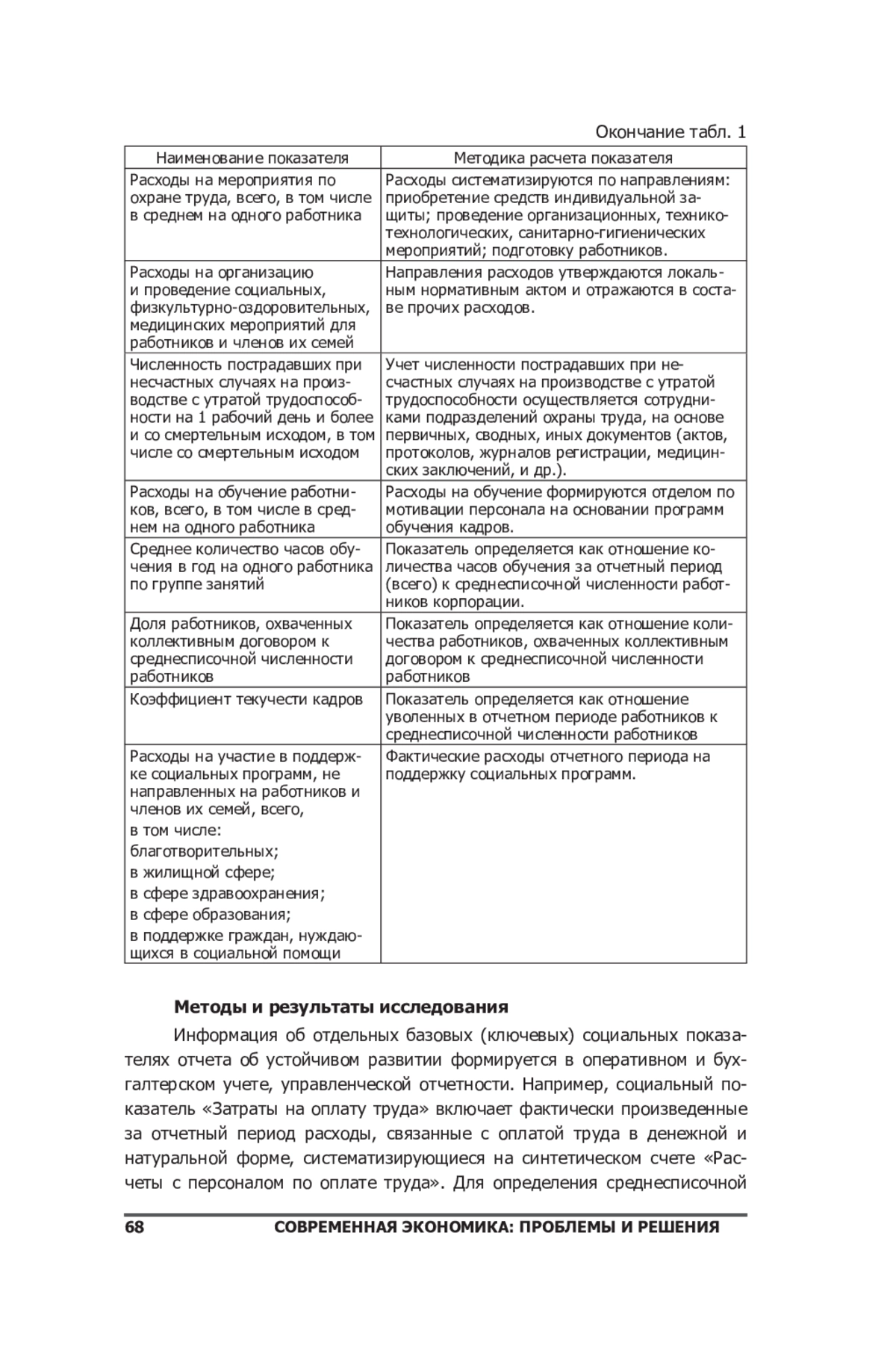 Окончание табл. 1

| Наименование показателя | Методика расчета показателя |
|---|---|
| Расходы на мероприятия по охране труда, всего, в том числе в среднем на одного работника | Расходы систематизируются по направлениям: приобретение средств индивидуальной защиты; проведение организационных, технико-технологических, санитарно-гигиенических мероприятий; подготовку работников. |
| Расходы на организацию и проведение социальных, физкультурно-оздоровительных, медицинских мероприятий для работников и членов их семей | Направления расходов утверждаются локальным нормативным актом и отражаются в составе прочих расходов. |
| Численность пострадавших при несчастных случаях на производстве с утратой трудоспособности на 1 рабочий день и более и со смертельным исходом, в том числе со смертельным исходом | Учет численности пострадавших при несчастных случаях на производстве с утратой трудоспособности осуществляется сотрудниками подразделений охраны труда, на основе первичных, сводных, иных документов (актов, протоколов, журналов регистрации, медицинских заключений, и др.). |
| Расходы на обучение работников, всего, в том числе в среднем на одного работника | Расходы на обучение формируются отделом по мотивации персонала на основании программ обучения кадров. |
| Среднее количество часов обучения в год на одного работника по группе занятий | Показатель определяется как отношение количества часов обучения за отчетный период (всего) к среднесписочной численности работников корпорации. |
| Доля работников, охваченных коллективным договором к среднесписочной численности работников | Показатель определяется как отношение количества работников, охваченных коллективным договором к среднесписочной численности работников |
| Коэффициент текучести кадров | Показатель определяется как отношение уволенных в отчетном периоде работников к среднесписочной численности работников |
| Расходы на участие в поддержке социальных программ, не направленных на работников и членов их семей, всего, в том числе: благотворительных; в жилищной сфере; в сфере здравоохранения; в сфере образования; в поддержке граждан, нуждающихся в социальной помощи | Фактические расходы отчетного периода на поддержку социальных программ. |

Методы и результаты исследования

Информация об отдельных базовых (ключевых) социальных показателях отчета об устойчивом развитии формируется в оперативном и бухгалтерском учете, управленческой отчетности. Например, социальный показатель «Затраты на оплату труда» включает фактически произведенные за отчетный период расходы, связанные с оплатой труда в денежной и натуральной форме, систематизирующиеся на синтетическом счете «Расчеты с персоналом по оплате труда». Для определения среднесписочной

68 СОВРЕМЕННАЯ ЭКОНОМИКА: ПРОБЛЕМЫ И РЕШЕНИЯ